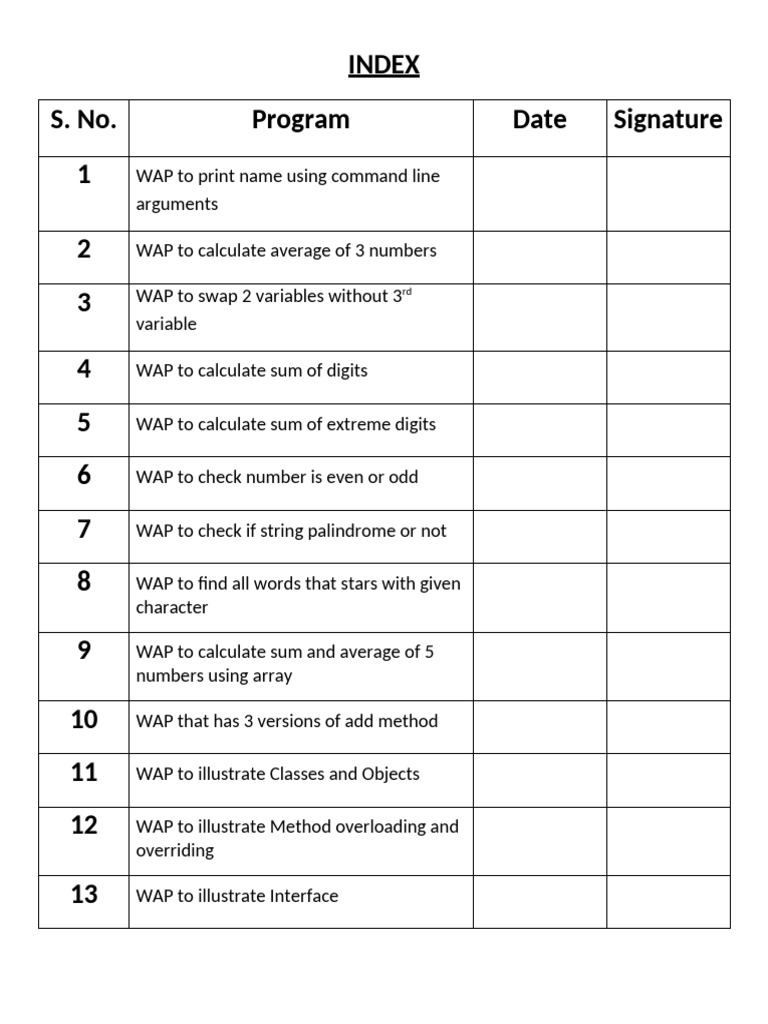 INDEX

| S. No. | Program | Date | Signature |
|---|---|---|---|
| 1 | WAP to print name using command line arguments | | |
| 2 | WAP to calculate average of 3 numbers | | |
| 3 | WAP to swap 2 variables without 3$^{rd}$ variable | | |
| 4 | WAP to calculate sum of digits | | |
| 5 | WAP to calculate sum of extreme digits | | |
| 6 | WAP to check number is even or odd | | |
| 7 | WAP to check if string palindrome or not | | |
| 8 | WAP to find all words that stars with given character | | |
| 9 | WAP to calculate sum and average of 5 numbers using array | | |
| 10 | WAP that has 3 versions of add method | | |
| 11 | WAP to illustrate Classes and Objects | | |
| 12 | WAP to illustrate Method overloading and overriding | | |
| 13 | WAP to illustrate Interface | | |